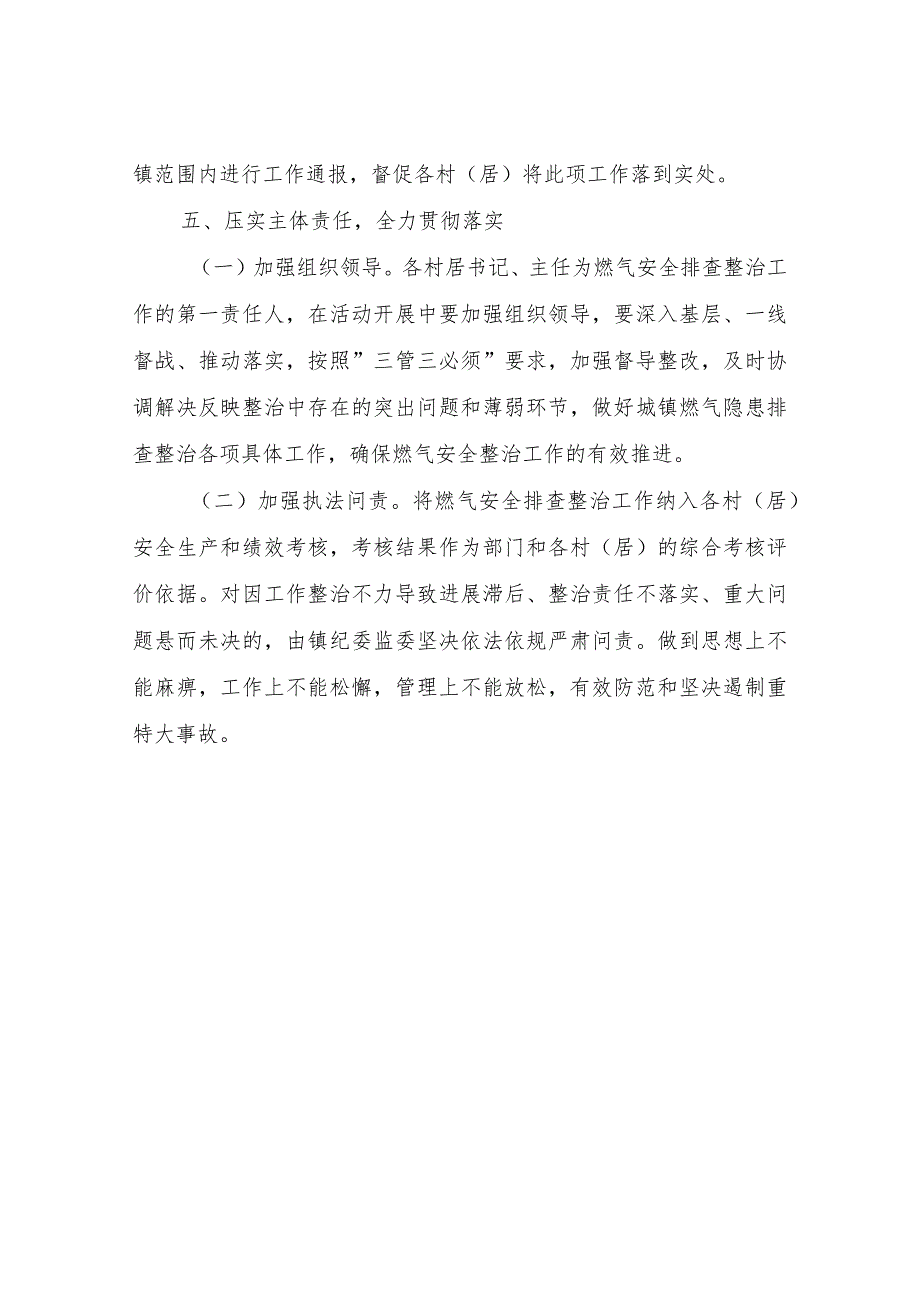 镇范围内进行工作通报，督促各村（居）将此项工作落到实处。

五、压实主体责任，全力贯彻落实

（一）加强组织领导。各村居书记、主任为燃气安全排查整治工作的第一责任人，在活动开展中要加强组织领导，要深入基层、一线督战、推动落实，按照”三管三必须”要求，加强督导整改，及时协调解决反映整治中存在的突出问题和薄弱环节，做好城镇燃气隐患排查整治各项具体工作，确保燃气安全整治工作的有效推进。

（二）加强执法问责。将燃气安全排查整治工作纳入各村（居）安全生产和绩效考核，考核结果作为部门和各村（居）的综合考核评价依据。对因工作整治不力导致进展滞后、整治责任不落实、重大问题悬而未决的，由镇纪委监委坚决依法依规严肃问责。做到思想上不能麻痹，工作上不能松懈，管理上不能放松，有效防范和坚决遏制重特大事故。